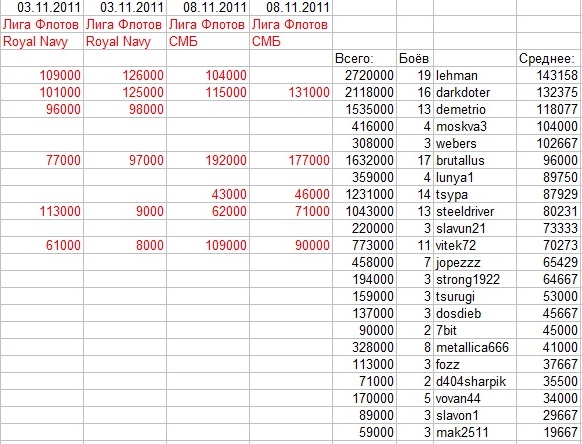 | 03.11.2011 | 03.11.2011 | 08.11.2011 | 08.11.2011 | | | | |
|---|---|---|---|---|---|---|---|
| Лига Флотов | Лига Флотов | Лига Флотов | Лига Флотов | | | | |
| Royal Navy | Royal Navy | СМБ | СМБ | | | | |
| | | | | Всего: | Боёв | | Среднее: |
| 109000 | 126000 | 104000 | | 2720000 | 19 | lehman | 143158 |
| 101000 | 125000 | 115000 | 131000 | 2118000 | 16 | darkdoter | 132375 |
| 96000 | 98000 | | | 1535000 | 13 | demetrio | 118077 |
| | | | | 416000 | 4 | moskva3 | 104000 |
| | | | | 308000 | 3 | webers | 102667 |
| 77000 | 97000 | 192000 | 177000 | 1632000 | 17 | brutallus | 96000 |
| | | | | 359000 | 4 | lunya1 | 89750 |
| | | 43000 | 46000 | 1231000 | 14 | tsypa | 87929 |
| 113000 | 9000 | 62000 | 71000 | 1043000 | 13 | steeldriver | 80231 |
| | | | | 220000 | 3 | slavun21 | 73333 |
| 61000 | 8000 | 109000 | 90000 | 773000 | 11 | vitek72 | 70273 |
| | | | | 458000 | 7 | jopezzz | 65429 |
| | | | | 194000 | 3 | strong1922 | 64667 |
| | | | | 159000 | 3 | tsurugi | 53000 |
| | | | | 137000 | 3 | dosdieb | 45667 |
| | | | | 90000 | 2 | 7bit | 45000 |
| | | | | 328000 | 8 | metallica666 | 41000 |
| | | | | 113000 | 3 | fozz | 37667 |
| | | | | 71000 | 2 | d404sharpik | 35500 |
| | | | | 170000 | 5 | vovan44 | 34000 |
| | | | | 89000 | 3 | slavon1 | 29667 |
| | | | | 59000 | 3 | mak2511 | 19667 |